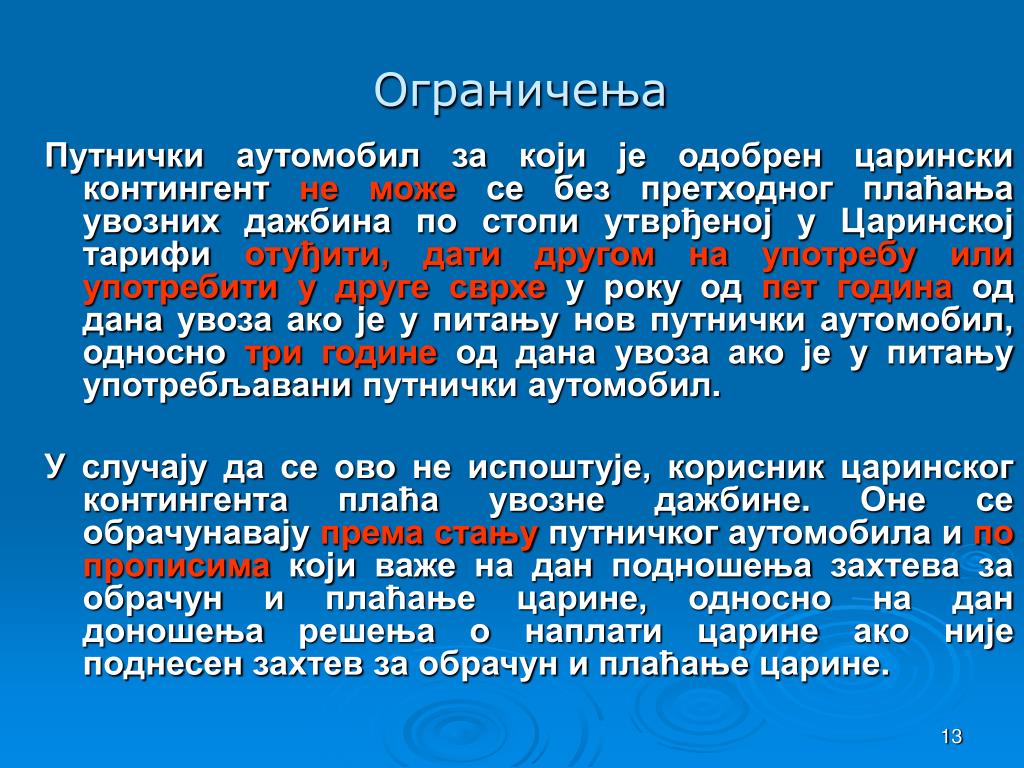 Ограничења

Путнички аутомобил за који је одобрен царински контингент не може се без претходног плаћања увозних дажбина по стопи утврђеној у Царинској тарифи отуђити, дати другом на употребу или употребити у друге сврхе у року од пет година од дана увоза ако је у питању нов путнички аутомобил, односно три године од дана увоза ако је у питању употребљавани путнички аутомобил.

У случају да се ово не испоштује, корисник царинског контингента плаћа увозне дажбине. Оне се обрачунавају према стању путничког аутомобила и по прописима који важе на дан подношења захтева за обрачун и плаћање царине, односно на дан доношења решења о наплати царине ако није поднесен захтев за обрачун и плаћање царине.

13